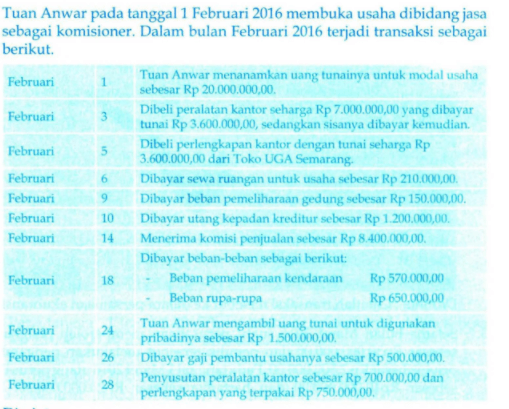 Tuan Anwar pada tanggal 1 Februari 2016 membuka usaha dibidang jasa sebagai komisioner. Dalam bulan Februari 2016 terjadi transaksi sebagai berikut.

| | | |
|---|---|---|
| Februari | 1 | Tuan Anwar menanamkan uang tunainya untuk modal usaha sebesar Rp 20.000.000,00. |
| Februari | 3 | Dibeli peralatan kantor seharga Rp 7.000.000,00 yang dibayar tunai Rp 3.600.000,00, sedangkan sisanya dibayar kemudian. |
| Februari | 5 | Dibeli perlengkapan kantor dengan tunai seharga Rp 3.600.000,00 dari Toko UGA Semarang. |
| Februari | 6 | Dibayar sewa ruangan untuk usaha sebesar Rp 210.000,00. |
| Februari | 9 | Dibayar beban pemeliharaan gedung sebesar Rp 150.000,00. |
| Februari | 10 | Dibayar utang kepadan kreditur sebesar Rp 1.200.000,00. |
| Februari | 14 | Menerima komisi penjualan sebesar Rp 8.400.000,00. |
| Februari | 18 | Dibayar beban-beban sebagai berikut: - Beban pemeliharaan kendaraan Rp 570.000,00 - Beban rupa-rupa Rp 650.000,00 |
| Februari | 24 | Tuan Anwar mengambil uang tunai untuk digunakan pribadinya sebesar Rp 1.500.000,00. |
| Februari | 26 | Dibayar gaji pembantu usahanya sebesar Rp 500.000,00. |
| Februari | 28 | Penyusutan peralatan kantor sebesar Rp 700.000,00 dan perlengkapan yang terpakai Rp 750.000,00. |